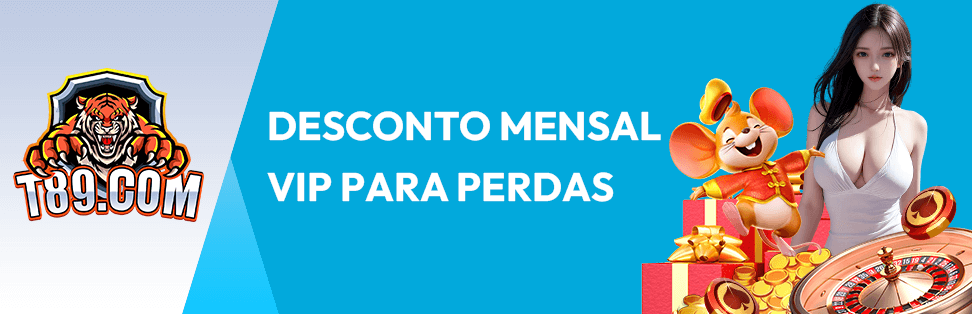 T89.COM

DESCONTO MENSAL
VIP PARA PERDAS